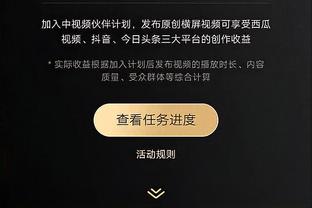 加入中视频伙伴计划，发布原创横屏视频可享受西瓜视频、抖音、今日头条三大平台的创作收益

* 实际收益根据加入计划后发布视频的播放时长、内容质量、受众群体等综合计算

查看任务进度

活动规则